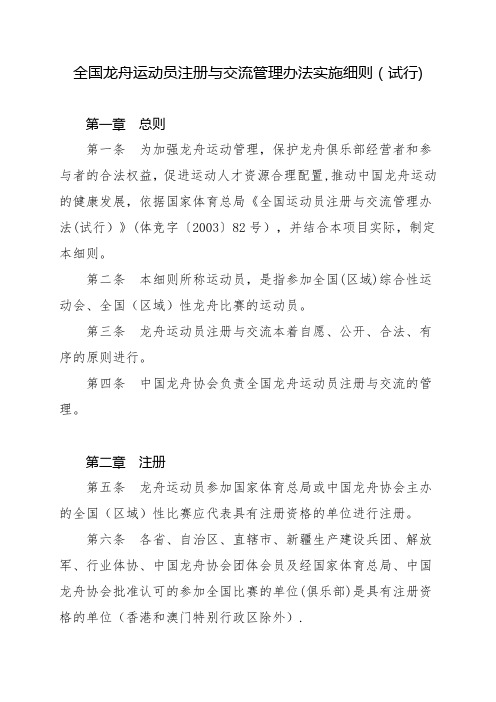 全国龙舟运动员注册与交流管理办法实施细则（试行)

第一章　总则

第一条　为加强龙舟运动管理，保护龙舟俱乐部经营者和参与者的合法权益，促进运动人才资源合理配置，推动中国龙舟运动的健康发展，依据国家体育总局《全国运动员注册与交流管理办法(试行)》(体竞字〔2003〕82号)，并结合本项目实际，制定本细则。

第二条　本细则所称运动员，是指参加全国(区域)综合性运动会、全国（区域）性龙舟比赛的运动员。

第三条　龙舟运动员注册与交流本着自愿、公开、合法、有序的原则进行。

第四条　中国龙舟协会负责全国龙舟运动员注册与交流的管理。

第二章　注册

第五条　龙舟运动员参加国家体育总局或中国龙舟协会主办的全国（区域）性比赛应代表具有注册资格的单位进行注册。

第六条　各省、自治区、直辖市、新疆生产建设兵团、解放军、行业体协、中国龙舟协会团体会员及经国家体育总局、中国龙舟协会批准认可的参加全国比赛的单位(俱乐部)是具有注册资格的单位（香港和澳门特别行政区除外）.